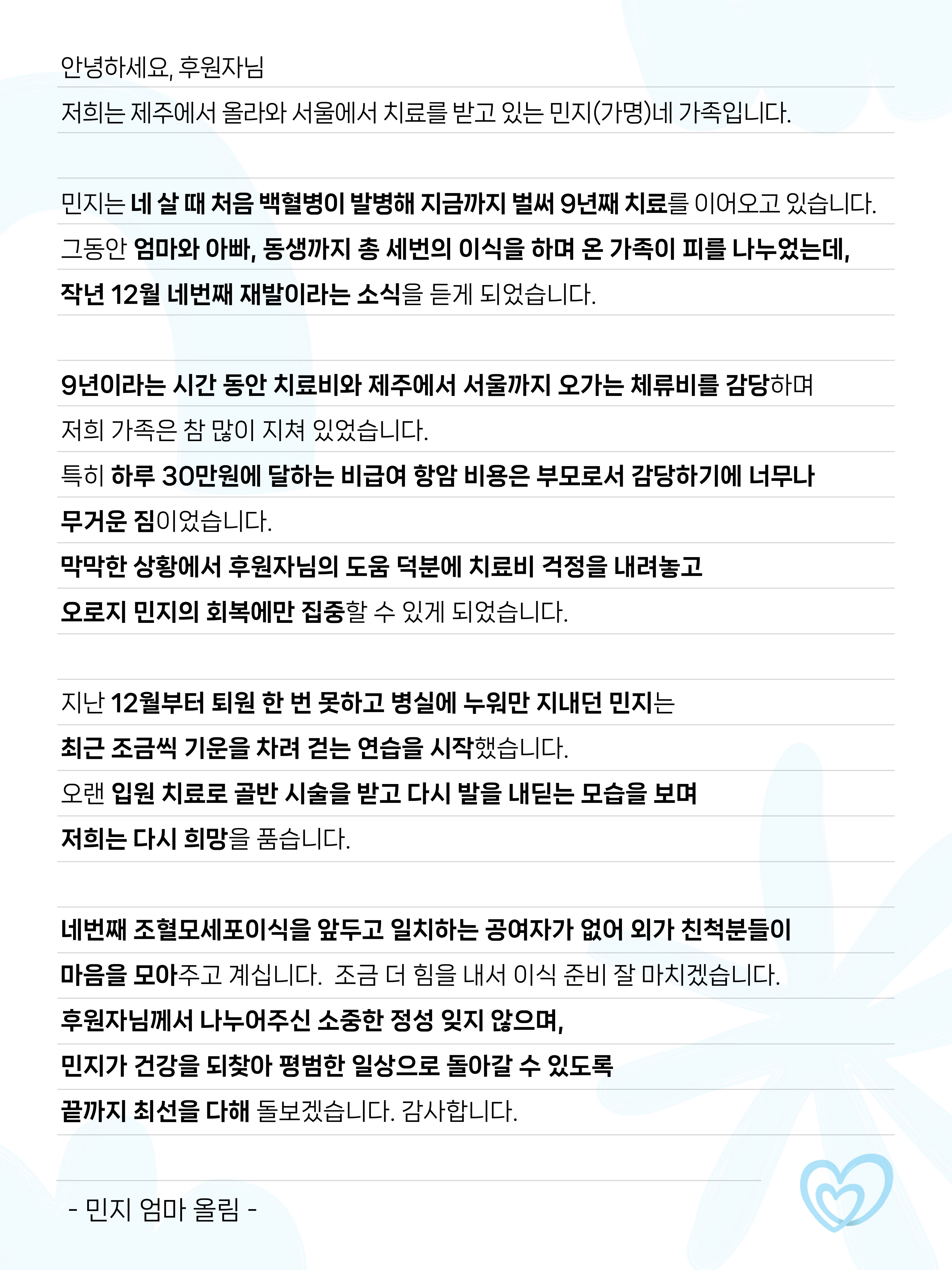 안녕하세요, 후원자님
저희는 제주에서 올라와 서울에서 치료를 받고 있는 민지(가명)네 가족입니다.

민지는 네 살 때 처음 백혈병이 발병해 지금까지 벌써 9년째 치료를 이어오고 있습니다.
그동안 엄마와 아빠, 동생까지 총 세번의 이식을 하며 온 가족이 피를 나누었는데,
작년 12월 네번째 재발이라는 소식을 듣게 되었습니다.

9년이라는 시간 동안 치료비와 제주에서 서울까지 오가는 체류비를 감당하며
저희 가족은 참 많이 지쳐 있었습니다.
특히 하루 30만원에 달하는 비급여 항암 비용은 부모로서 감당하기에 너무나
무거운 짐이었습니다.
막막한 상황에서 후원자님의 도움 덕분에 치료비 걱정을 내려놓고
오로지 민지의 회복에만 집중할 수 있게 되었습니다.

지난 12월부터 퇴원 한 번 못하고 병실에 누워만 지내던 민지는
최근 조금씩 기운을 차려 걷는 연습을 시작했습니다.
오랜 입원 치료로 골반 시술을 받고 다시 발을 내딛는 모습을 보며
저희는 다시 희망을 품습니다.

네번째 조혈모세포이식을 앞두고 일치하는 공여자가 없어 외가 친척분들이
마음을 모아주고 계십니다. 조금 더 힘을 내서 이식 준비 잘 마치겠습니다.
후원자님께서 나누어주신 소중한 정성 잊지 않으며,
민지가 건강을 되찾아 평범한 일상으로 돌아갈 수 있도록
끝까지 최선을 다해 돌보겠습니다. 감사합니다.

- 민지 엄마 올림 -